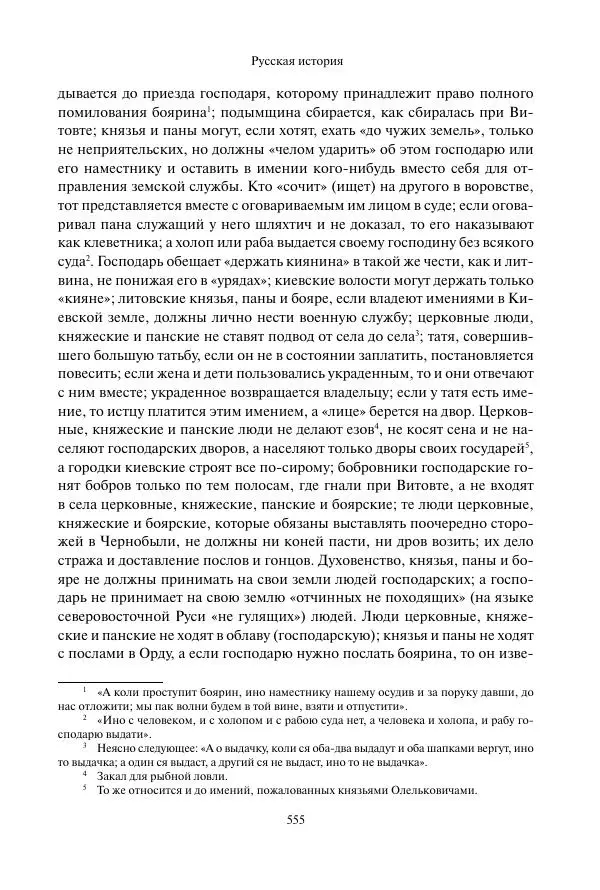 Русская история

дывается до приезда господаря, которому принадлежит право полного помилования боярина$^1$; подымщина сбирается, как сбиралась при Витовте; князья и паны могут, если хотят, ехать «до чужих земель», только не неприятельских, но должны «челом ударить» об этом господарю или его наместнику и оставить в имении кого-нибудь вместо себя для отправления земской службы. Кто «сочит» (ищет) на другого в воровстве, тот представляется вместе с оговариваемым им лицом в суде; если оговаривал пана служащий у него шляхтич и не доказал, то его наказывают как клеветника; а холоп или раба выдается своему господину без всякого суда$^2$. Господарь обещает «держать киянина» в такой же чести, как и литвина, не понижая его в «урядах»; киевские волости могут держать только «кияне»; литовские князья, паны и бояре, если владеют имениями в Киевской земле, должны лично нести военную службу; церковные люди, княжеские и панские не ставят подвод от села до села$^3$; татя, совершившего большую татьбу, если он не в состоянии заплатить, постановляется повесить; если жена и дети пользовались украденным, то и они отвечают с ним вместе; украденное возвращается владельцу; если у татя есть имение, то истцу платится этим имением, а «лице» берется на двор. Церковные, княжеские и панские люди не делают езов$^4$, не косят сена и не населяют господарских дворов, а населяют только дворы своих государей$^5$, а городки киевские строят все по-сирому; бобровники господарские гонят бобров только по тем полосам, где гнали при Витовте, а не входят в села церковные, княжеские, панские и боярские; те люди церковные, княжеские и боярские, которые обязаны выставлять поочередно сторожей в Чернобыли, не должны ни коней пасти, ни дров возить; их дело стража и доставление послов и гонцов. Духовенство, князья, паны и бояре не должны принимать на свои земли людей господарских; а господарь не принимает на свою землю «отчинных не походящих» (на языке северовосточной Руси «не гулящих») людей. Люди церковные, княжеские и панские не ходят в облаву (господарскую); князья и паны не ходят с послами в Орду, а если господарю нужно послать боярина, то он изве-

$^1$ «А коли проступит боярин, ино наместнику нашему осудив и за поруку давши, до нас отложити; мы пак волни будем в той вине, взяти и отпустити».

$^2$ «Ино с человеком, и с холопом и с рабою суда нет, а человека и холопа, и рабу господарю выдати».

$^3$ Неясно следующее: «А о выдачку, коли ся оба-два выдадут и оба шапками вергут, ино то выдачка; а один ся выдаст, а другий ся не выдаст, ино то не выдачка».

$^4$ Закал для рыбной ловли.

$^5$ То же относится и до имений, пожалованных князьями Олельковичами.

555